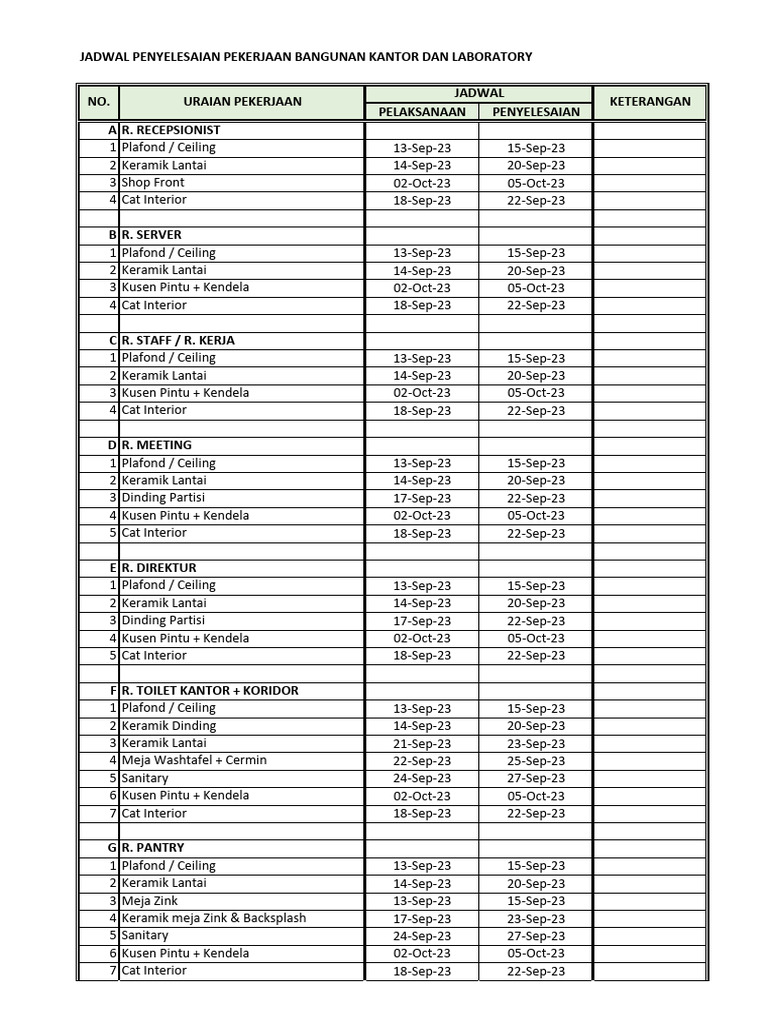 JADWAL PENYELESAIAN PEKERJAAN BANGUNAN KANTOR DAN LABORATORY

| NO. | URAIAN PEKERJAAN | JADWAL PELAKSANAAN | JADWAL PENYELESAIAN | KETERANGAN |
|---|---|---|---|---|
| A | R. RECEPSIONIST | | | |
| 1 | Plafond / Ceiling | 13-Sep-23 | 15-Sep-23 | |
| 2 | Keramik Lantai | 14-Sep-23 | 20-Sep-23 | |
| 3 | Shop Front | 02-Oct-23 | 05-Oct-23 | |
| 4 | Cat Interior | 18-Sep-23 | 22-Sep-23 | |
| | | | | |
| B | R. SERVER | | | |
| 1 | Plafond / Ceiling | 13-Sep-23 | 15-Sep-23 | |
| 2 | Keramik Lantai | 14-Sep-23 | 20-Sep-23 | |
| 3 | Kusen Pintu + Kendela | 02-Oct-23 | 05-Oct-23 | |
| 4 | Cat Interior | 18-Sep-23 | 22-Sep-23 | |
| | | | | |
| C | R. STAFF / R. KERJA | | | |
| 1 | Plafond / Ceiling | 13-Sep-23 | 15-Sep-23 | |
| 2 | Keramik Lantai | 14-Sep-23 | 20-Sep-23 | |
| 3 | Kusen Pintu + Kendela | 02-Oct-23 | 05-Oct-23 | |
| 4 | Cat Interior | 18-Sep-23 | 22-Sep-23 | |
| | | | | |
| D | R. MEETING | | | |
| 1 | Plafond / Ceiling | 13-Sep-23 | 15-Sep-23 | |
| 2 | Keramik Lantai | 14-Sep-23 | 20-Sep-23 | |
| 3 | Dinding Partisi | 17-Sep-23 | 22-Sep-23 | |
| 4 | Kusen Pintu + Kendela | 02-Oct-23 | 05-Oct-23 | |
| 5 | Cat Interior | 18-Sep-23 | 22-Sep-23 | |
| | | | | |
| E | R. DIREKTUR | | | |
| 1 | Plafond / Ceiling | 13-Sep-23 | 15-Sep-23 | |
| 2 | Keramik Lantai | 14-Sep-23 | 20-Sep-23 | |
| 3 | Dinding Partisi | 17-Sep-23 | 22-Sep-23 | |
| 4 | Kusen Pintu + Kendela | 02-Oct-23 | 05-Oct-23 | |
| 5 | Cat Interior | 18-Sep-23 | 22-Sep-23 | |
| | | | | |
| F | R. TOILET KANTOR + KORIDOR | | | |
| 1 | Plafond / Ceiling | 13-Sep-23 | 15-Sep-23 | |
| 2 | Keramik Dinding | 14-Sep-23 | 20-Sep-23 | |
| 3 | Keramik Lantai | 21-Sep-23 | 23-Sep-23 | |
| 4 | Meja Washtafel + Cermin | 22-Sep-23 | 25-Sep-23 | |
| 5 | Sanitary | 24-Sep-23 | 27-Sep-23 | |
| 6 | Kusen Pintu + Kendela | 02-Oct-23 | 05-Oct-23 | |
| 7 | Cat Interior | 18-Sep-23 | 22-Sep-23 | |
| | | | | |
| G | R. PANTRY | | | |
| 1 | Plafond / Ceiling | 13-Sep-23 | 15-Sep-23 | |
| 2 | Keramik Lantai | 14-Sep-23 | 20-Sep-23 | |
| 3 | Meja Zink | 13-Sep-23 | 15-Sep-23 | |
| 4 | Keramik meja Zink & Backsplash | 17-Sep-23 | 23-Sep-23 | |
| 5 | Sanitary | 24-Sep-23 | 27-Sep-23 | |
| 6 | Kusen Pintu + Kendela | 02-Oct-23 | 05-Oct-23 | |
| 7 | Cat Interior | 18-Sep-23 | 22-Sep-23 | |